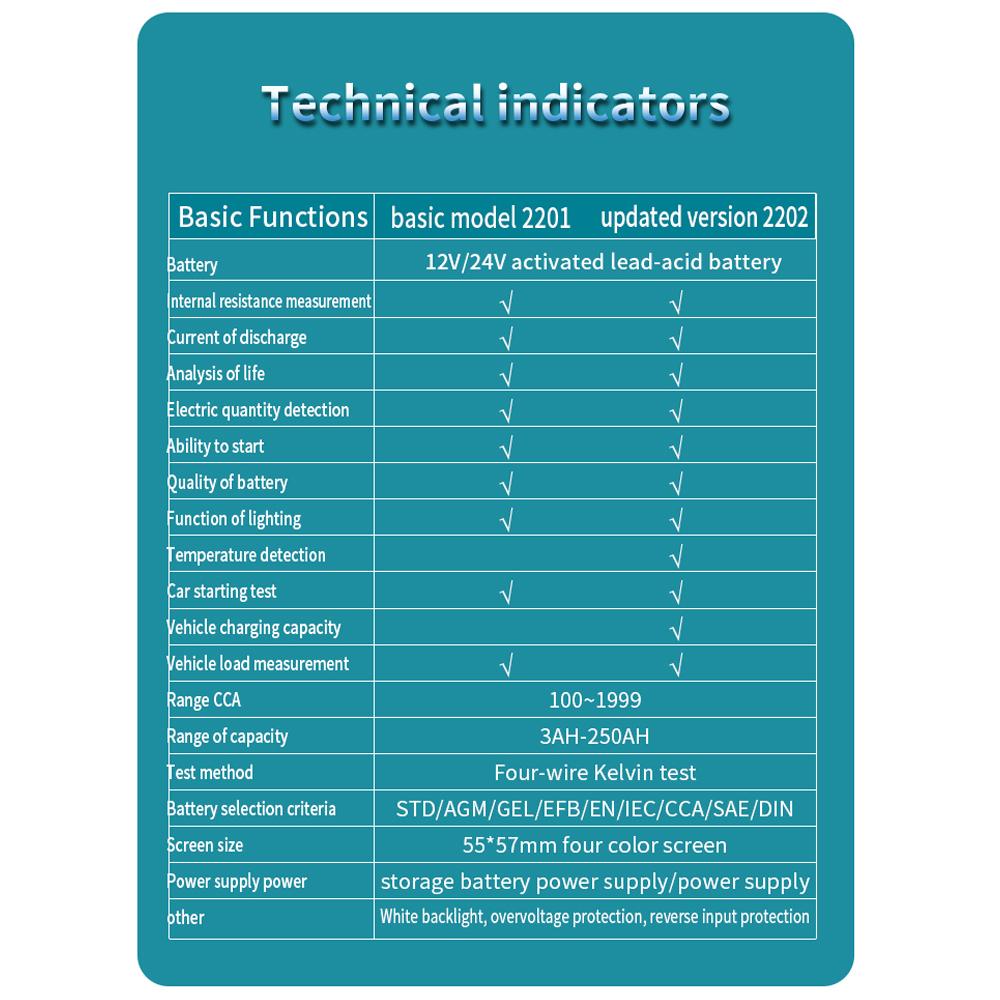 Technical indicators

| Basic Functions | basic model 2201 | updated version 2202 |
|---|---|---|
| Battery | 12V/24V activated lead-acid battery | |
| Internal resistance measurement | √ | √ |
| Current of discharge | √ | √ |
| Analysis of life | √ | √ |
| Electric quantity detection | √ | √ |
| Ability to start | √ | √ |
| Quality of battery | √ | √ |
| Function of lighting | √ | √ |
| Temperature detection | | √ |
| Car starting test | √ | √ |
| Vehicle charging capacity | | √ |
| Vehicle load measurement | √ | √ |
| Range CCA | 100~1999 | |
| Range of capacity | 3AH-250AH | |
| Test method | Four-wire Kelvin test | |
| Battery selection criteria | STD/AGM/GEL/EFB/EN/IEC/CCA/SAE/DIN | |
| Screen size | 55*57mm four color screen | |
| Power supply power | storage battery power supply/power supply | |
| other | White backlight, overvoltage protection, reverse input protection | |